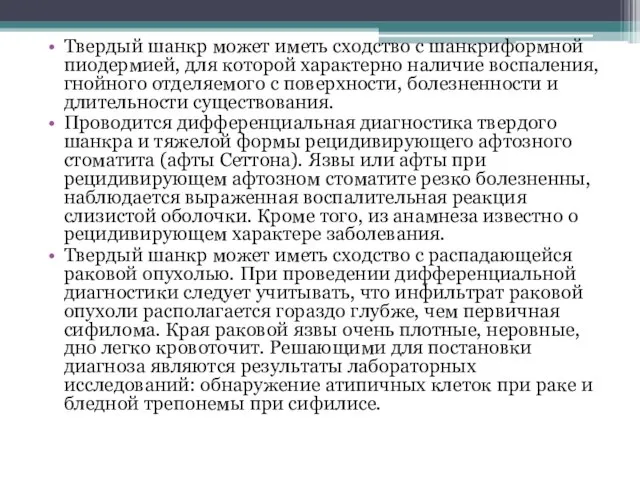 • Твердый шанкр может иметь сходство с шанкриформной пиодермией, для которой характерно наличие воспаления, гнойного отделяемого с поверхности, болезненности и длительности существования.

• Проводится дифференциальная диагностика твердого шанкра и тяжелой формы рецидивирующего афтозного стоматита (афты Сеттона). Язвы или афты при рецидивирующем афтозном стоматите резко болезненны, наблюдается выраженная воспалительная реакция слизистой оболочки. Кроме того, из анамнеза известно о рецидивирующем характере заболевания.

• Твердый шанкр может иметь сходство с распадающейся раковой опухолью. При проведении дифференциальной диагностики следует учитывать, что инфильтрат раковой опухоли располагается гораздо глубже, чем первичная сифилома. Края раковой язвы очень плотные, неровные, дно легко кровоточит. Решающими для постановки диагноза являются результаты лабораторных исследований: обнаружение атипичных клеток при раке и бледной трепонемы при сифилисе.